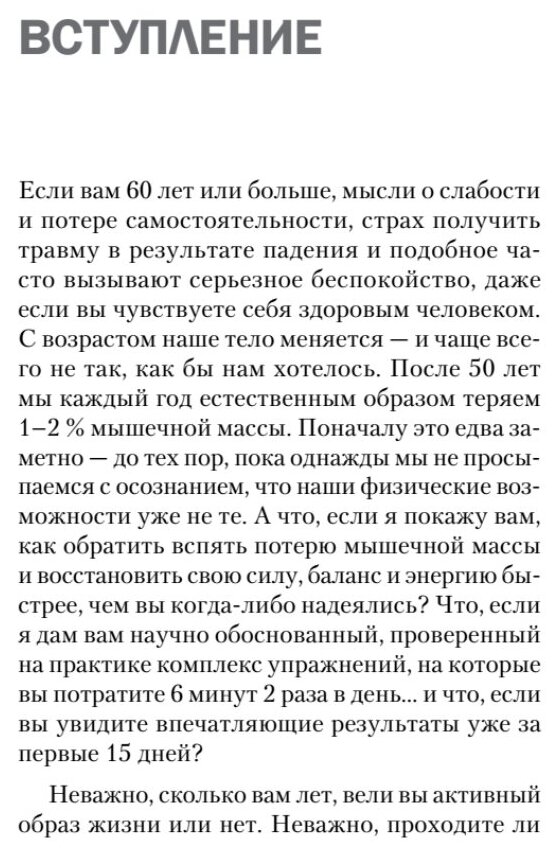 ВСТУПЛЕНИЕ

Если вам 60 лет или больше, мысли о слабости и потере самостоятельности, страх получить травму в результате падения и подобное часто вызывают серьезное беспокойство, даже если вы чувствуете себя здоровым человеком. С возрастом наше тело меняется — и чаще всего не так, как бы нам хотелось. После 50 лет мы каждый год естественным образом теряем 1–2 % мышечной массы. Поначалу это едва заметно — до тех пор, пока однажды мы не просыпаемся с осознанием, что наши физические возможности уже не те. А что, если я покажу вам, как обратить вспять потерю мышечной массы и восстановить свою силу, баланс и энергию быстрее, чем вы когда-либо надеялись? Что, если я дам вам научно обоснованный, проверенный на практике комплекс упражнений, на которые вы потратите 6 минут 2 раза в день... и что, если вы увидите впечатляющие результаты уже за первые 15 дней?

Неважно, сколько вам лет, вели вы активный образ жизни или нет. Неважно, проходите ли